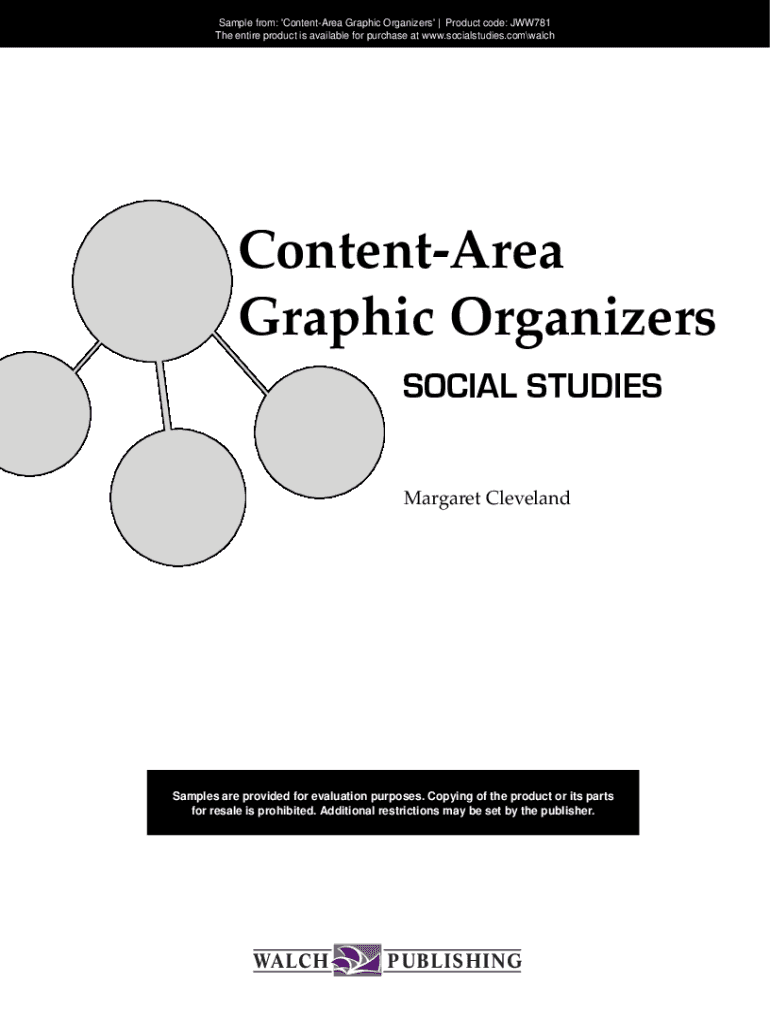 Sample from: 'Content-Area Graphic Organizers' | Product code: JWW781
The entire product is available for purchase at www.socialstudies.com\walch

Content-Area Graphic Organizers

SOCIAL STUDIES

Margaret Cleveland

Samples are provided for evaluation purposes. Copying of the product or its parts for resale is prohibited. Additional restrictions may be set by the publisher.

WALCH PUBLISHING